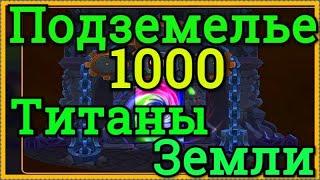 Подземелье
1000
Титаны
Земли